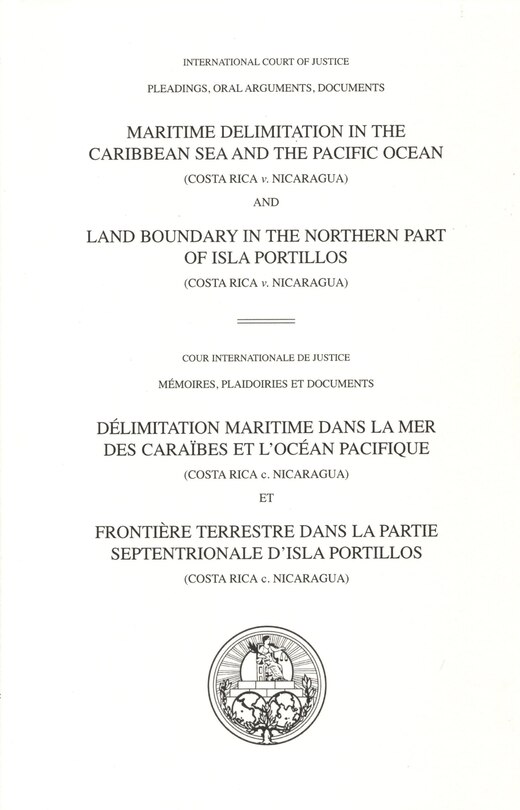 INTERNATIONAL COURT OF JUSTICE

PLEADINGS, ORAL ARGUMENTS, DOCUMENTS

MARITIME DELIMITATION IN THE CARIBBEAN SEA AND THE PACIFIC OCEAN

(COSTA RICA v. NICARAGUA)

AND

LAND BOUNDARY IN THE NORTHERN PART OF ISLA PORTILLOS

(COSTA RICA v. NICARAGUA)

COUR INTERNATIONALE DE JUSTICE

MÉMOIRES, PLAIDOIRIES ET DOCUMENTS

DÉLIMITATION MARITIME DANS LA MER DES CARAÏBES ET L'OCÉAN PACIFIQUE

(COSTA RICA c. NICARAGUA)

ET

FRONTIÈRE TERRESTRE DANS LA PARTIE SEPTENTRIONALE D'ISLA PORTILLOS

(COSTA RICA c. NICARAGUA)